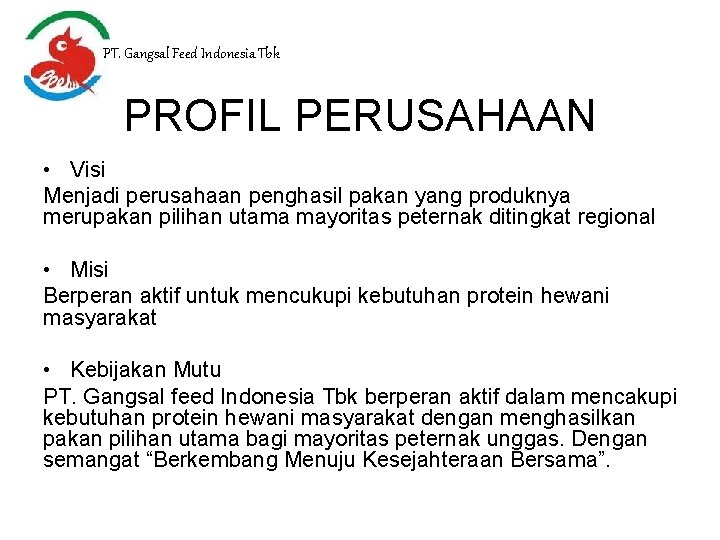 PT. Gangsal Feed Indonesia Tbk

PROFIL PERUSAHAAN

• Visi

Menjadi perusahaan penghasil pakan yang produknya merupakan pilihan utama mayoritas peternak ditingkat regional

• Misi

Berperan aktif untuk mencukupi kebutuhan protein hewani masyarakat

• Kebijakan Mutu

PT. Gangsal feed Indonesia Tbk berperan aktif dalam mencakupi kebutuhan protein hewani masyarakat dengan menghasilkan pakan pilihan utama bagi mayoritas peternak unggas. Dengan semangat “Berkembang Menuju Kesejahteraan Bersama”.